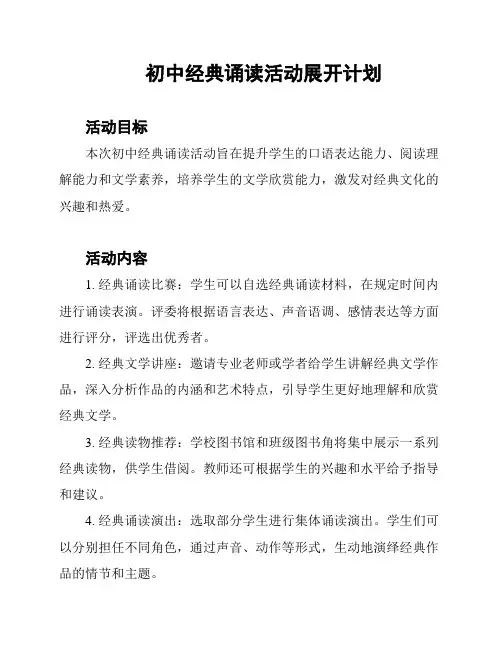 初中经典诵读活动展开计划

活动目标

本次初中经典诵读活动旨在提升学生的口语表达能力、阅读理解能力和文学素养，培养学生的文学欣赏能力，激发对经典文化的兴趣和热爱。

活动内容

1. 经典诵读比赛：学生可以自选经典诵读材料，在规定时间内进行诵读表演。评委将根据语言表达、声音语调、感情表达等方面进行评分，评选出优秀者。

2. 经典文学讲座：邀请专业老师或学者给学生讲解经典文学作品，深入分析作品的内涵和艺术特点，引导学生更好地理解和欣赏经典文学。

3. 经典读物推荐：学校图书馆和班级图书角将集中展示一系列经典读物，供学生借阅。教师还可根据学生的兴趣和水平给予指导和建议。

4. 经典诵读演出：选取部分学生进行集体诵读演出。学生们可以分别担任不同角色，通过声音、动作等形式，生动地演绎经典作品的情节和主题。